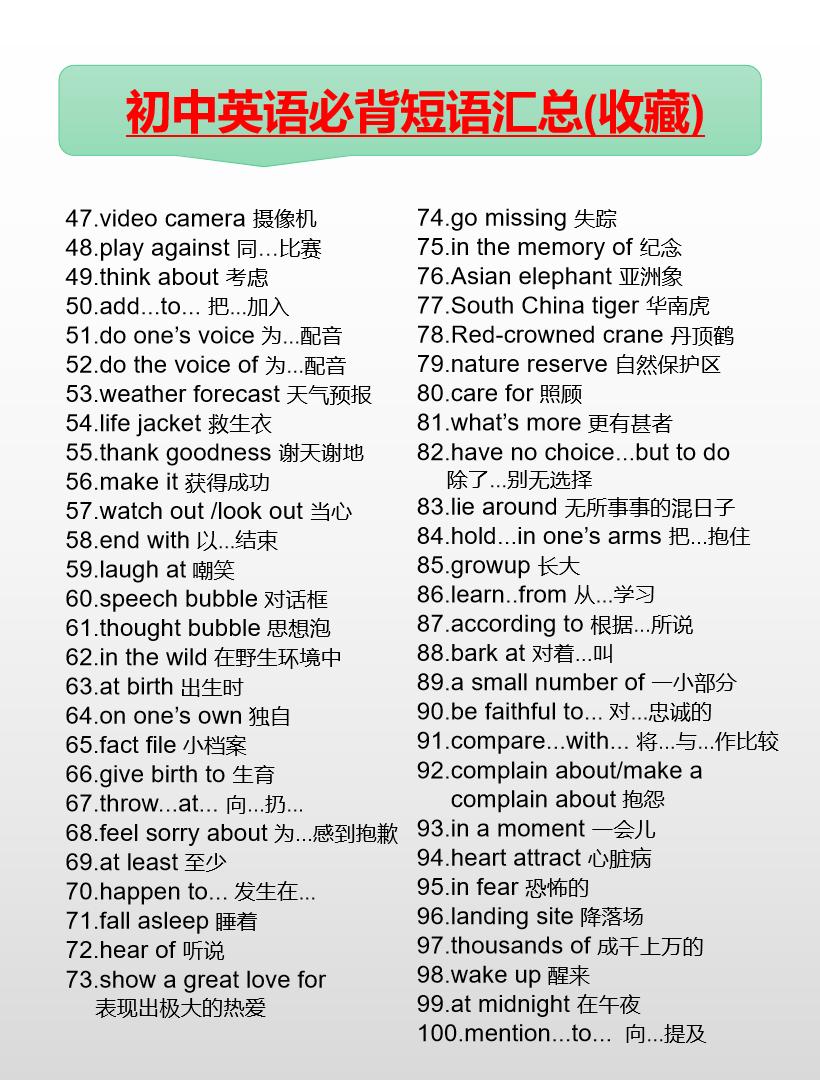 初中英语必背短语汇总(收藏)

47.video camera 摄像机
48.play against 同...比赛
49.think about 考虑
50.add...to... 把...加入
51.do one's voice 为...配音
52.do the voice of 为...配音
53.weather forecast 天气预报
54.life jacket 救生衣
55.thank goodness 谢天谢地
56.make it 获得成功
57.watch out /look out 当心
58.end with 以...结束
59.laugh at 嘲笑
60.speech bubble 对话框
61.thought bubble 思想泡
62.in the wild 在野生环境中
63.at birth 出生时
64.on one's own 独自
65.fact file 小档案
66.give birth to 生育
67.throw...at... 向...扔...
68.feel sorry about 为...感到抱歉
69.at least 至少
70.happen to... 发生在...
71.fall asleep 睡着
72.hear of 听说
73.show a great love for 表现出极大的热爱

74.go missing 失踪
75.in the memory of 纪念
76.Asian elephant 亚洲象
77.South China tiger 华南虎
78.Red-crowned crane 丹顶鹤
79.nature reserve 自然保护区
80.care for 照顾
81.what's more 更有甚者
82.have no choice...but to do 除了...别无选择
83.lie around 无所事事的混日子
84.hold...in one's arms 把...抱住
85.growup 长大
86.learn..from 从...学习
87.according to 根据...所说
88.bark at 对着...叫
89.a small number of 一小部分
90.be faithful to... 对...忠诚的
91.compare...with... 将...与...作比较
92.complain about/make a complain about 抱怨
93.in a moment 一会儿
94.heart attract 心脏病
95.in fear 恐怖的
96.landing site 降落场
97.thousands of 成千上万的
98.wake up 醒来
99.at midnight 在午夜
100.mention...to... 向...提及